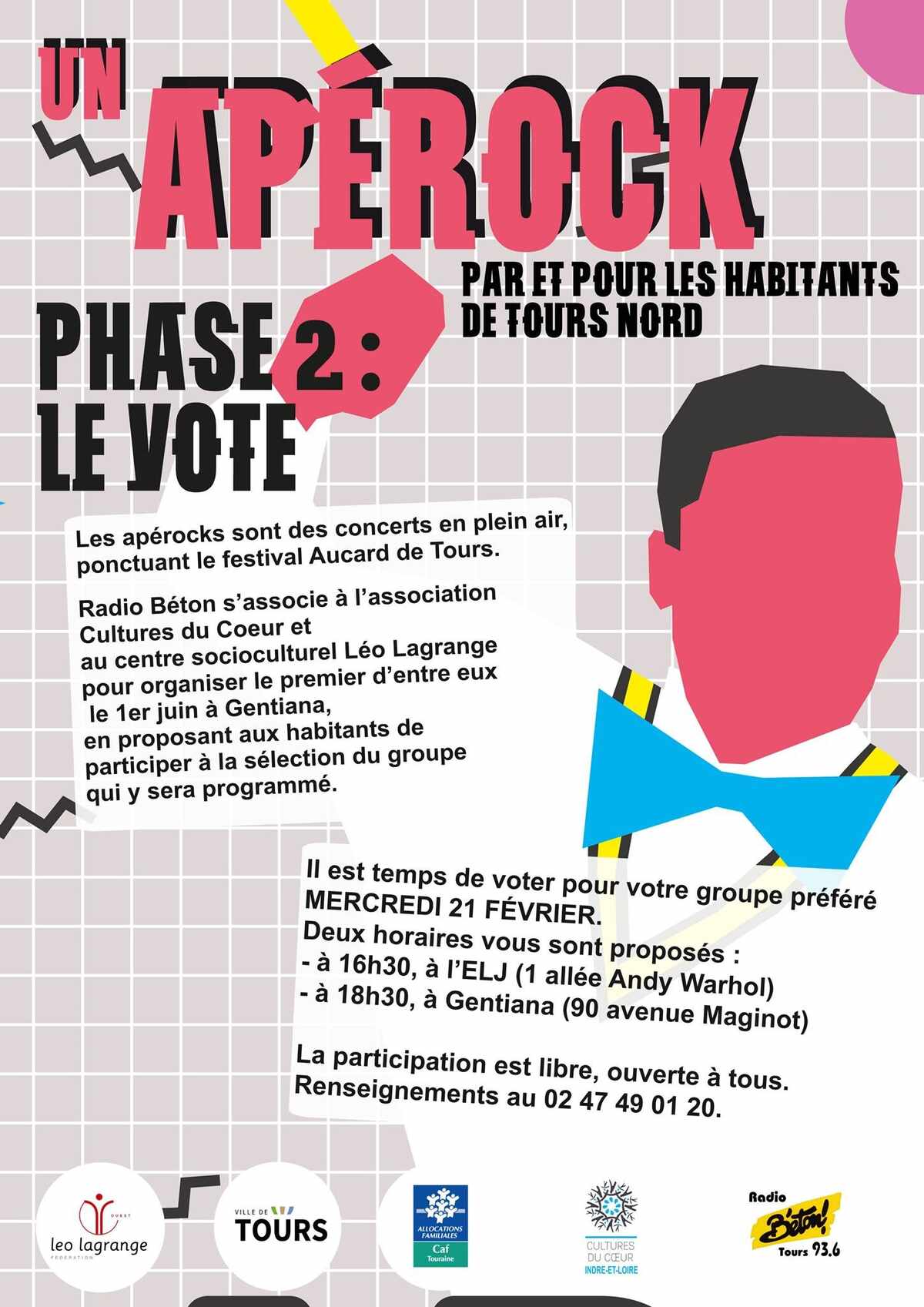 UN APÉROCK

PAR ET POUR LES HABITANTS DE TOURS NORD

PHASE 2 : LE VOTE

Les apérocks sont des concerts en plein air, ponctuant le festival Aucard de Tours.

Radio Béton s'associe à l'association Cultures du Coeur et au centre socioculturel Léo Lagrange pour organiser le premier d'entre eux le 1er juin à Gentiana, en proposant aux habitants de participer à la sélection du groupe qui y sera programmé.

Il est temps de voter pour votre groupe préféré MERCREDI 21 FÉVRIER.
Deux horaires vous sont proposés :
- à 16h30, à l'ELJ (1 allée Andy Warhol)
- à 18h30, à Gentiana (90 avenue Maginot)

La participation est libre, ouverte à tous.
Renseignements au 02 47 49 01 20.

OUEST
leo lagrange
FÉDÉRATION

VILLE DE TOURS

ALLOCATIONS FAMILIALES
Caf
Touraine

CULTURES DU CŒUR
INDRE-ET-LOIRE

Radio
Béton!
Tours 93.6